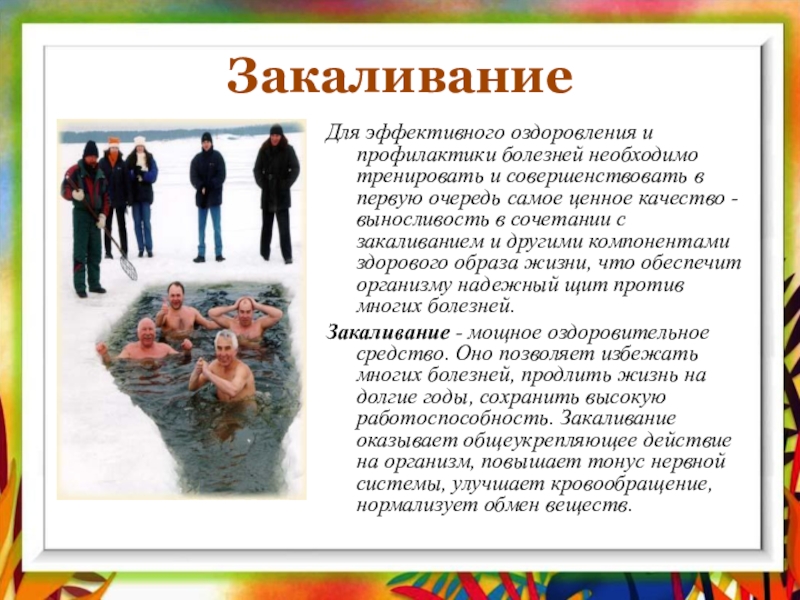 Закаливание

Для эффективного оздоровления и профилактики болезней необходимо тренировать и совершенствовать в первую очередь самое ценное качество - выносливость в сочетании с закаливанием и другими компонентами здорового образа жизни, что обеспечит организму надежный щит против многих болезней.

Закаливание - мощное оздоровительное средство. Оно позволяет избежать многих болезней, продлить жизнь на долгие годы, сохранить высокую работоспособность. Закаливание оказывает общеукрепляющее действие на организм, повышает тонус нервной системы, улучшает кровообращение, нормализует обмен веществ.